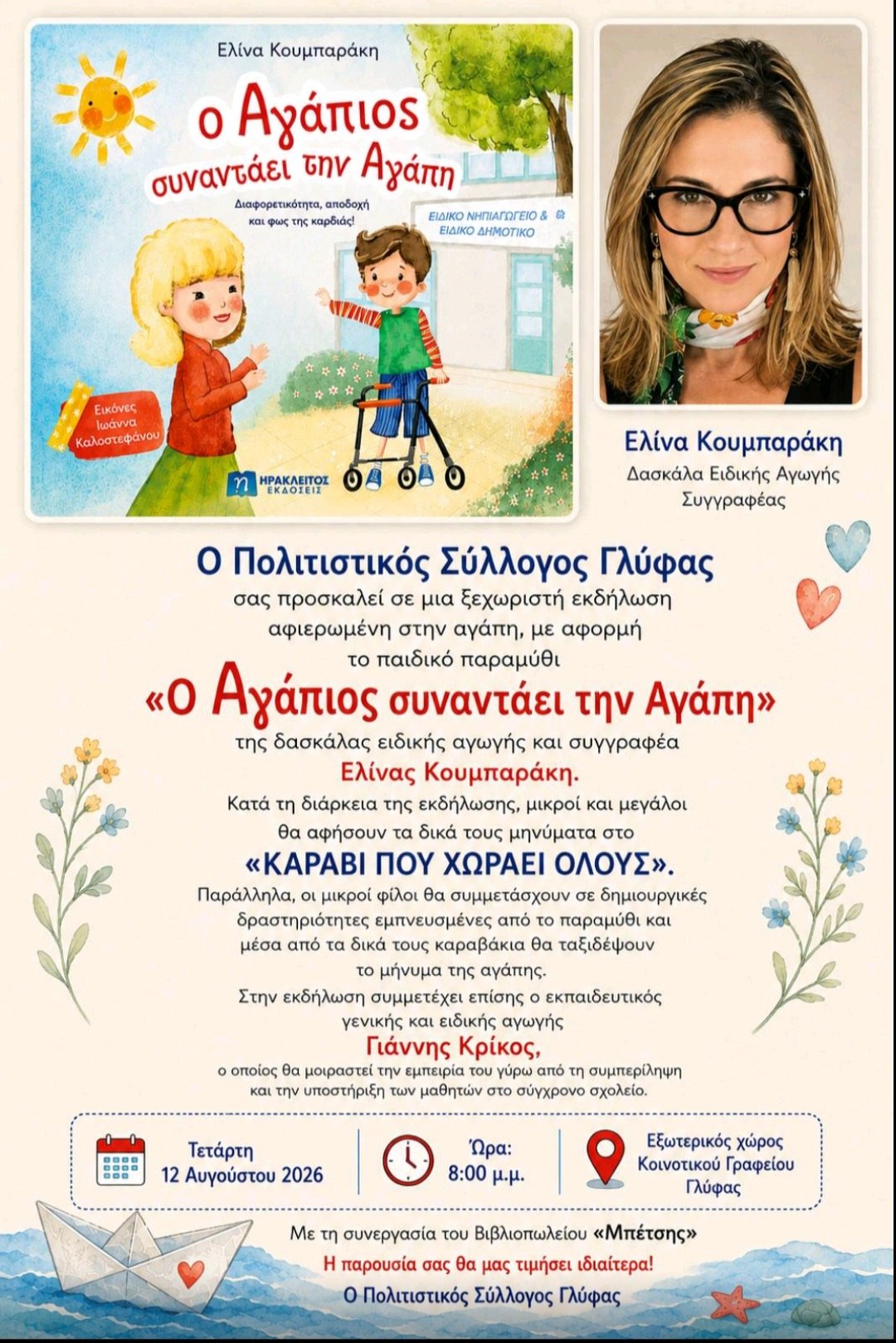 Ελίνα Κουμπαράκη

ο Αγάπιος συναντάει την Αγάπη

Διαφορετικότητα, αποδοχή και φως της καρδιάς!

ΕΙΔΙΚΟ ΝΗΠΙΑΓΩΓΕΙΟ & ΕΙΔΙΚΟ ΔΗΜΟΤΙΚΟ

Εικόνες Ιωάννα Καλοστεφάνου

ΗΡΑΚΛΕΙΤΟΣ ΕΚΔΟΣΕΙΣ

Ελίνα Κουμπαράκη
Δασκάλα Ειδικής Αγωγής
Συγγραφέας

Ο Πολιτιστικός Σύλλογος Γλύφας

σας προσκαλεί σε μια ξεχωριστή εκδήλωση αφιερωμένη στην αγάπη, με αφορμή το παιδικό παραμύθι

«Ο Αγάπιος συναντάει την Αγάπη»

της δασκάλας ειδικής αγωγής και συγγραφέα Ελίνας Κουμπαράκη.

Κατά τη διάρκεια της εκδήλωσης, μικροί και μεγάλοι θα αφήσουν τα δικά τους μηνύματα στο

«ΚΑΡΑΒΙ ΠΟΥ ΧΩΡΑΕΙ ΟΛΟΥΣ».

Παράλληλα, οι μικροί φίλοι θα συμμετάσχουν σε δημιουργικές δραστηριότητες εμπνευσμένες από το παραμύθι και μέσα από τα δικά τους καραβάκια θα ταξιδέψουν το μήνυμα της αγάπης.

Στην εκδήλωση συμμετέχει επίσης ο εκπαιδευτικός γενικής και ειδικής αγωγής

Γιάννης Κρίκος,

ο οποίος θα μοιραστεί την εμπειρία του γύρω από τη συμπερίληψη και την υποστήριξη των μαθητών στο σύγχρονο σχολείο.

Τετάρτη
12 Αυγούστου 2026

Ώρα:
8:00 μ.μ.

Εξωτερικός χώρος
Κοινοτικού Γραφείου
Γλύφας

Με τη συνεργασία του Βιβλιοπωλείου «Μπέτσης»

Η παρουσία σας θα μας τιμήσει ιδιαίτερα!

Ο Πολιτιστικός Σύλλογος Γλύφας